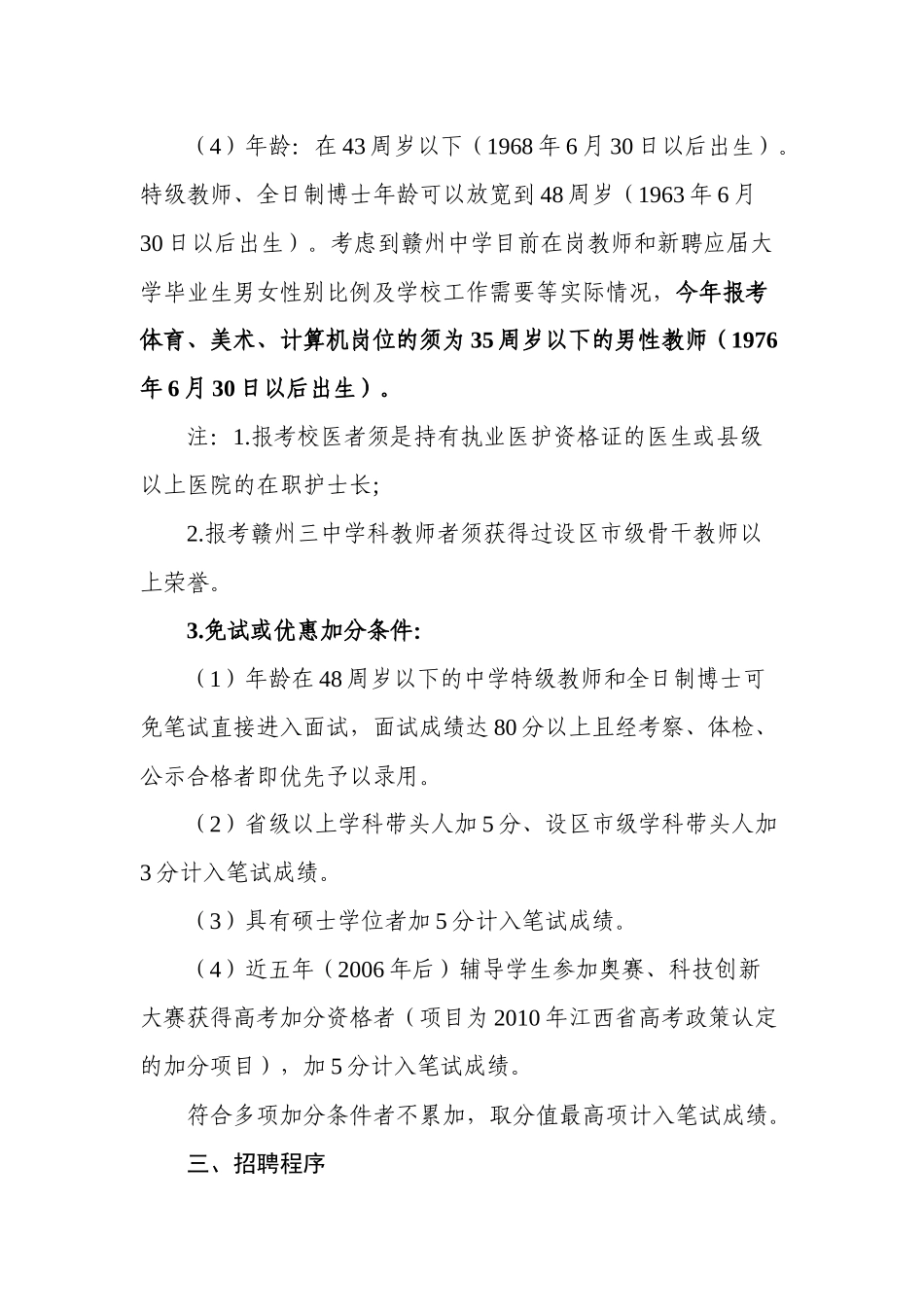 （4）年龄：在43周岁以下（1968年6月30日以后出生）。特级教师、全日制博士年龄可以放宽到48周岁（1963年6月30日以后出生）。考虑到赣州中学目前在岗教师和新聘应届大学毕业生男女性别比例及学校工作需要等实际情况，今年报考体育、美术、计算机岗位的须为35周岁以下的男性教师（1976年6月30日以后出生）。

注：1.报考校医者须是持有执业医护资格证的医生或县级以上医院的在职护士长;

2.报考赣州三中学科教师者须获得过设区市级骨干教师以上荣誉。

3.免试或优惠加分条件:

（1）年龄在48周岁以下的中学特级教师和全日制博士可免笔试直接进入面试，面试成绩达80分以上且经考察、体检、公示合格者即优先予以录用。

（2）省级以上学科带头人加5分、设区市级学科带头人加3分计入笔试成绩。

（3）具有硕士学位者加5分计入笔试成绩。

（4）近五年（2006年后）辅导学生参加奥赛、科技创新大赛获得高考加分资格者（项目为2010年江西省高考政策认定的加分项目），加5分计入笔试成绩。

符合多项加分条件者不累加，取分值最高项计入笔试成绩。

三、招聘程序